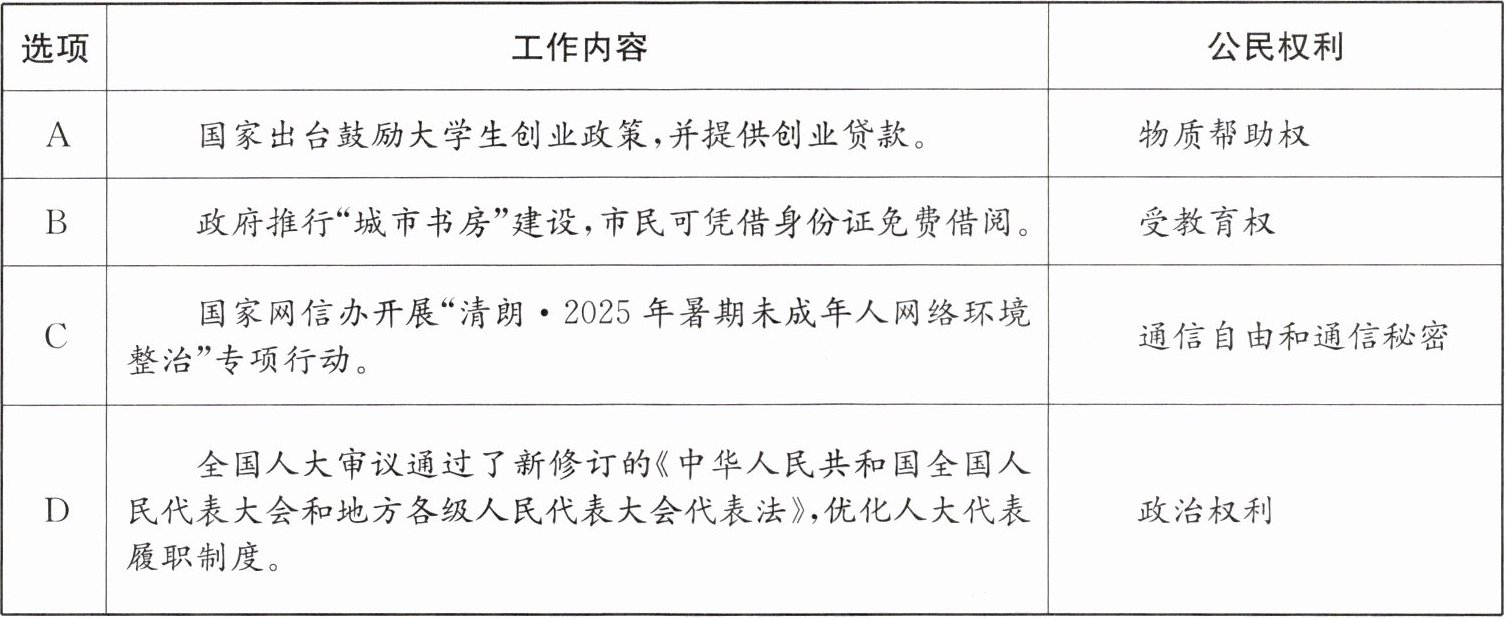 | 选项 | 工作内容 | 公民权利 |
|---|---|---|
| A | 国家出台鼓励大学生创业政策,并提供创业贷款。 | 物质帮助权 |
| B | 政府推行“城市书房”建设,市民可凭借身份证免费借阅。 | 受教育权 |
| C | 国家网信办开展“清朗·2025年暑期未成年人网络环境整治”专项行动。 | 通信自由和通信秘密 |
| D | 全国人大审议通过了新修订的《中华人民共和国全国人民代表大会和地方各级人民代表大会代表法》,优化人大代表履职制度。 | 政治权利 |